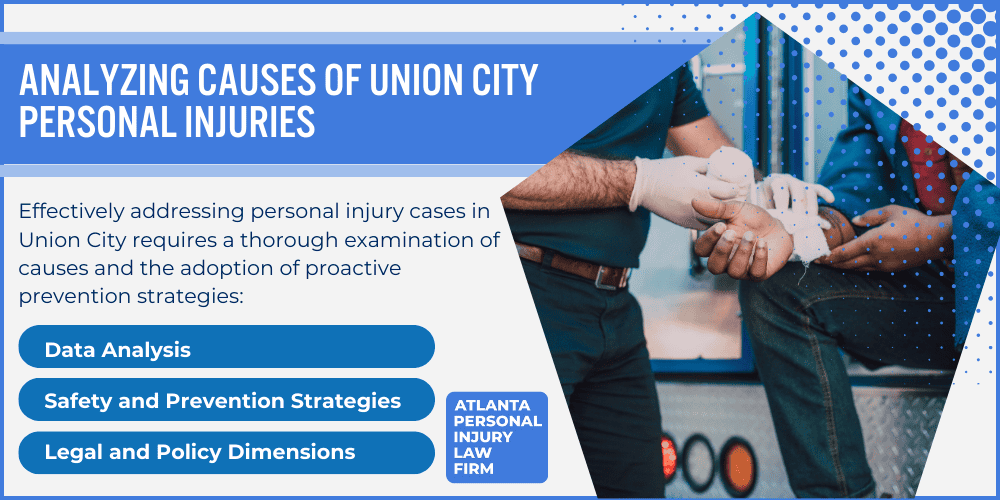 ANALYZING CAUSES OF UNION CITY PERSONAL INJURIES

Effectively addressing personal injury cases in Union City requires a thorough examination of causes and the adoption of proactive prevention strategies:

Data Analysis

Safety and Prevention Strategies

Legal and Policy Dimensions

ATLANTA PERSONAL INJURY LAW FIRM